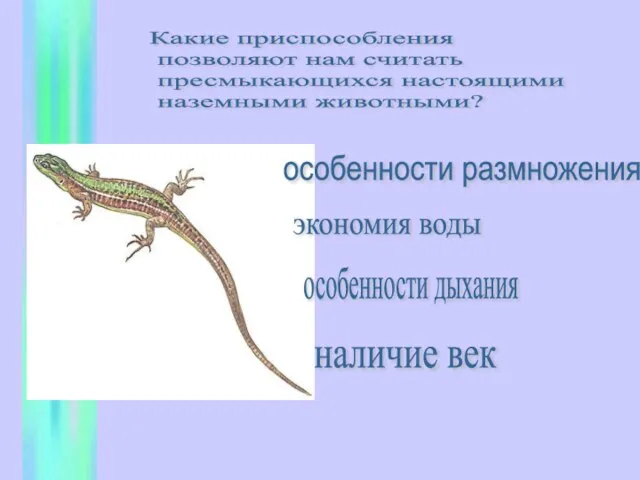 Какие приспособления позволяют нам считать пресмыкающихся настоящими наземными животными?

особенности размножения

экономия воды

особенности дыхания

наличие век